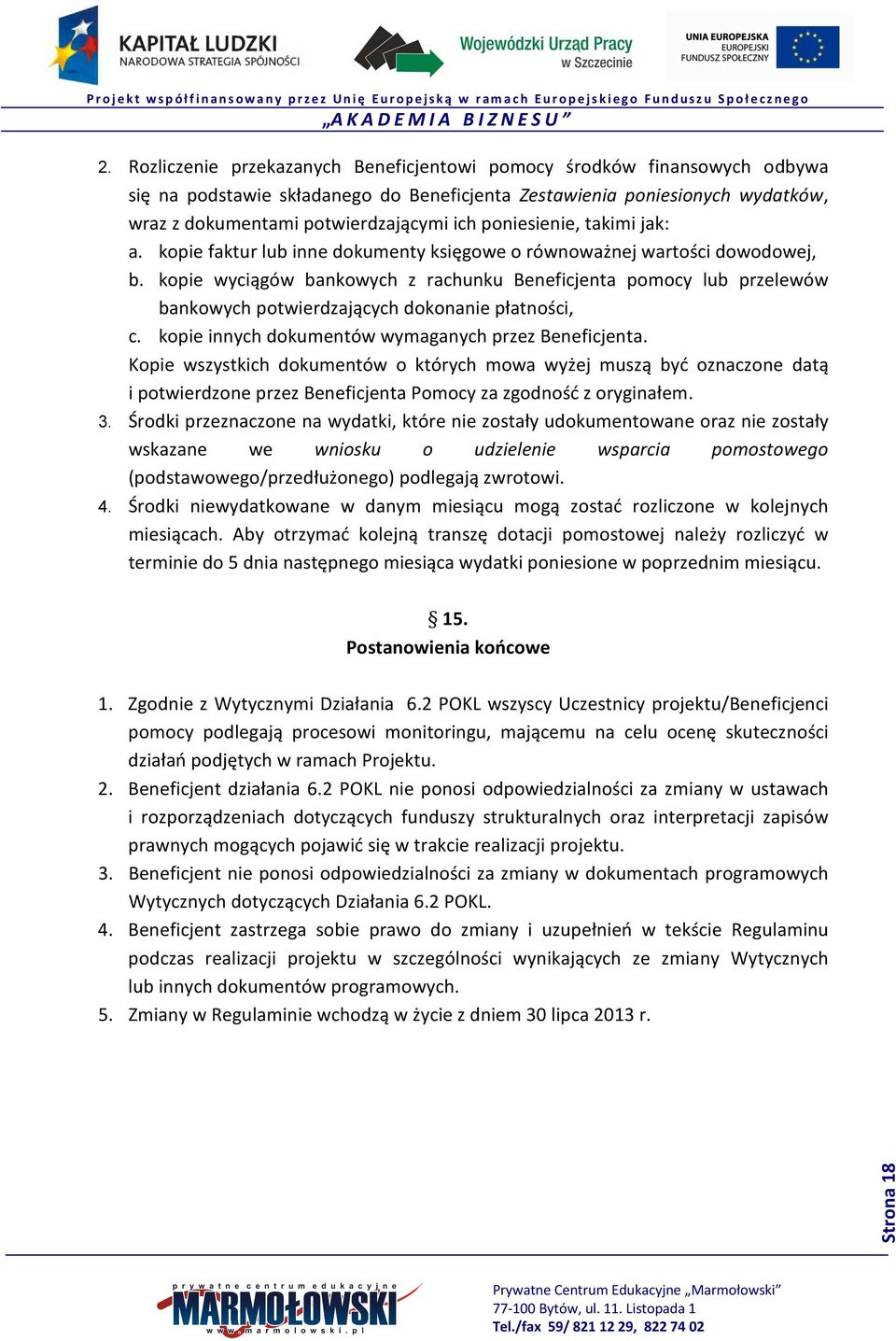 KAPITAŁ LUDZKI
NARODOWA STRATEGIA SPÓJNOŚCI

Wojewódzki Urząd Pracy
w Szczecinie

UNIA EUROPEJSKA
EUROPEJSKI
FUNDUSZ SPOŁECZNY

Projekt współfinansowany przez Unię Europejską w ramach Europejskiego Funduszu Społecznego
„AKADEMIA BIZNESU”

2. Rozliczenie przekazanych Beneficjentowi pomocy środków finansowych odbywa się na podstawie składanego do Beneficjenta Zestawienia poniesionych wydatków, wraz z dokumentami potwierdzającymi ich poniesienie, takimi jak:
a. kopie faktur lub inne dokumenty księgowe o równoważnej wartości dowodowej,
b. kopie wyciągów bankowych z rachunku Beneficjenta pomocy lub przelewów bankowych potwierdzających dokonanie płatności,
c. kopie innych dokumentów wymaganych przez Beneficjenta.
Kopie wszystkich dokumentów o których mowa wyżej muszą być oznaczone datą i potwierdzone przez Beneficjenta Pomocy za zgodność z oryginałem.
3. Środki przeznaczone na wydatki, które nie zostały udokumentowane oraz nie zostały wskazane we wniosku o udzielenie wsparcia pomostowego (podstawowego/przedłużonego) podlegają zwrotowi.
4. Środki niewydatkowane w danym miesiącu mogą zostać rozliczone w kolejnych miesiącach. Aby otrzymać kolejną transzę dotacji pomostowej należy rozliczyć w terminie do 5 dnia następnego miesiąca wydatki poniesione w poprzednim miesiącu.

§ 15.
Postanowienia końcowe

1. Zgodnie z Wytycznymi Działania 6.2 POKL wszyscy Uczestnicy projektu/Beneficjenci pomocy podlegają procesowi monitoringu, mającemu na celu ocenę skuteczności działań podjętych w ramach Projektu.
2. Beneficjent działania 6.2 POKL nie ponosi odpowiedzialności za zmiany w ustawach i rozporządzeniach dotyczących funduszy strukturalnych oraz interpretacji zapisów prawnych mogących pojawić się w trakcie realizacji projektu.
3. Beneficjent nie ponosi odpowiedzialności za zmiany w dokumentach programowych Wytycznych dotyczących Działania 6.2 POKL.
4. Beneficjent zastrzega sobie prawo do zmiany i uzupełnień w tekście Regulaminu podczas realizacji projektu w szczególności wynikających ze zmiany Wytycznych lub innych dokumentów programowych.
5. Zmiany w Regulaminie wchodzą w życie z dniem 30 lipca 2013 r.

Strona 18

prywatne centrum edukacyjne
MARMOŁOWSKI
www.marmolowski.pl

Prywatne Centrum Edukacyjne „Marmołowski”
77-100 Bytów, ul. 11. Listopada 1
Tel./fax 59/ 821 12 29, 822 74 02